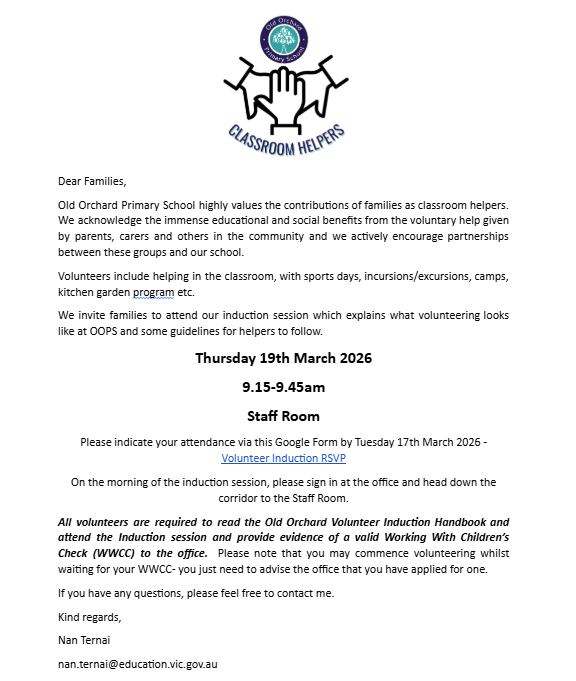 Old Orchard Primary School

CLASSROOM HELPERS

Dear Families,

Old Orchard Primary School highly values the contributions of families as classroom helpers. We acknowledge the immense educational and social benefits from the voluntary help given by parents, carers and others in the community and we actively encourage partnerships between these groups and our school.

Volunteers include helping in the classroom, with sports days, incursions/excursions, camps, kitchen garden program etc.

We invite families to attend our induction session which explains what volunteering looks like at OOPS and some guidelines for helpers to follow.

Thursday 19th March 2026

9.15-9.45am

Staff Room

Please indicate your attendance via this Google Form by Tuesday 17th March 2026 - Volunteer Induction RSVP

On the morning of the induction session, please sign in at the office and head down the corridor to the Staff Room.

All volunteers are required to read the Old Orchard Volunteer Induction Handbook and attend the Induction session and provide evidence of a valid Working With Children's Check (WWCC) to the office. Please note that you may commence volunteering whilst waiting for your WWCC- you just need to advise the office that you have applied for one.

If you have any questions, please feel free to contact me.

Kind regards,

Nan Ternai

nan.ternai@education.vic.gov.au